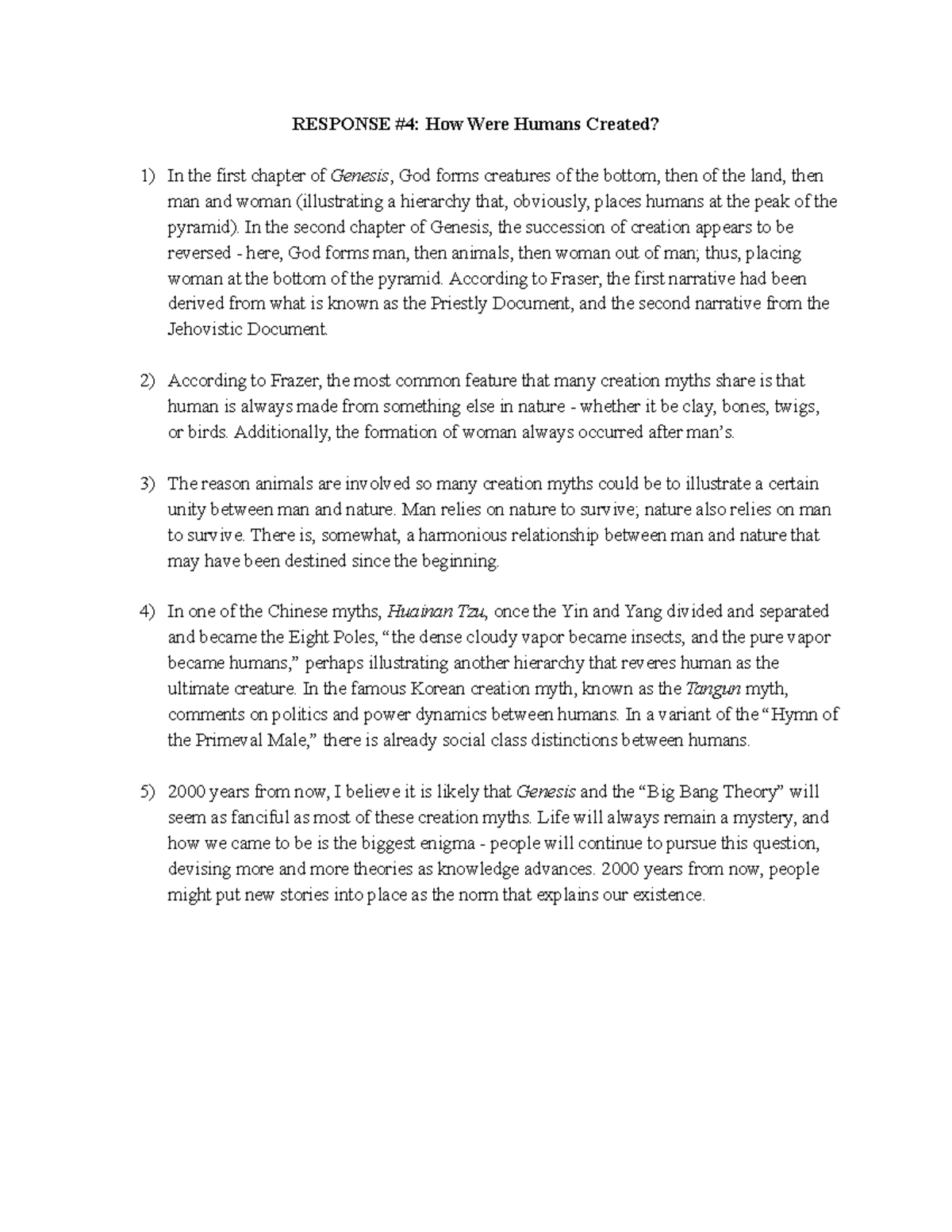 RESPONSE #4: How Were Humans Created?

1) In the first chapter of Genesis, God forms creatures of the bottom, then of the land, then man and woman (illustrating a hierarchy that, obviously, places humans at the peak of the pyramid). In the second chapter of Genesis, the succession of creation appears to be reversed - here, God forms man, then animals, then woman out of man; thus, placing woman at the bottom of the pyramid. According to Fraser, the first narrative had been derived from what is known as the Priestly Document, and the second narrative from the Jehovistic Document.

2) According to Frazer, the most common feature that many creation myths share is that human is always made from something else in nature - whether it be clay, bones, twigs, or birds. Additionally, the formation of woman always occurred after man's.

3) The reason animals are involved so many creation myths could be to illustrate a certain unity between man and nature. Man relies on nature to survive; nature also relies on man to survive. There is, somewhat, a harmonious relationship between man and nature that may have been destined since the beginning.

4) In one of the Chinese myths, Huainan Tzu, once the Yin and Yang divided and separated and became the Eight Poles, "the dense cloudy vapor became insects, and the pure vapor became humans," perhaps illustrating another hierarchy that reveres human as the ultimate creature. In the famous Korean creation myth, known as the Tangun myth, comments on politics and power dynamics between humans. In a variant of the "Hymn of the Primeval Male," there is already social class distinctions between humans.

5) 2000 years from now, I believe it is likely that Genesis and the "Big Bang Theory" will seem as fanciful as most of these creation myths. Life will always remain a mystery, and how we came to be is the biggest enigma - people will continue to pursue this question, devising more and more theories as knowledge advances. 2000 years from now, people might put new stories into place as the norm that explains our existence.